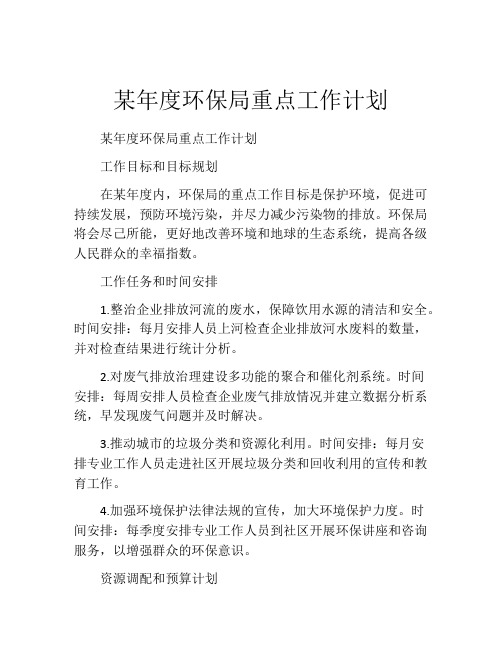 某年度环保局重点工作计划

某年度环保局重点工作计划

工作目标和目标规划

在某年度内，环保局的重点工作目标是保护环境，促进可持续发展，预防环境污染，并尽力减少污染物的排放。环保局将会尽己所能，更好地改善环境和地球的生态系统，提高各级人民群众的幸福指数。

工作任务和时间安排

1.整治企业排放河流的废水，保障饮用水源的清洁和安全。时间安排：每月安排人员上河检查企业排放河水废料的数量，并对检查结果进行统计分析。

2.对废气排放治理建设多功能的聚合和催化剂系统。时间安排：每周安排人员检查企业废气排放情况并建立数据分析系统，早发现废气问题并及时解决。

3.推动城市的垃圾分类和资源化利用。时间安排：每月安排专业工作人员走进社区开展垃圾分类和回收利用的宣传和教育工作。

4.加强环境保护法律法规的宣传，加大环境保护力度。时间安排：每季度安排专业工作人员到社区开展环保讲座和咨询服务，以增强群众的环保意识。

资源调配和预算计划